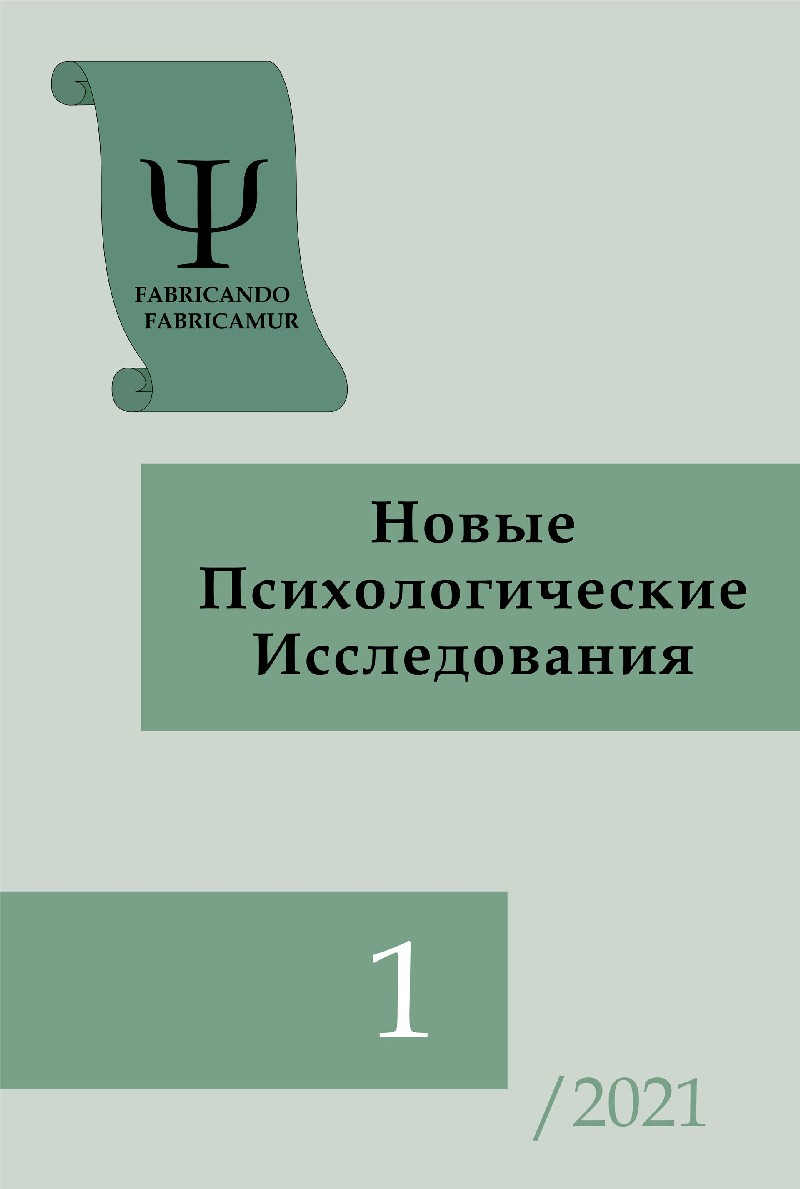 Ψ
FABRICANDO
FABRICAMUR

Новые
Психологические
Исследования

1

/2021